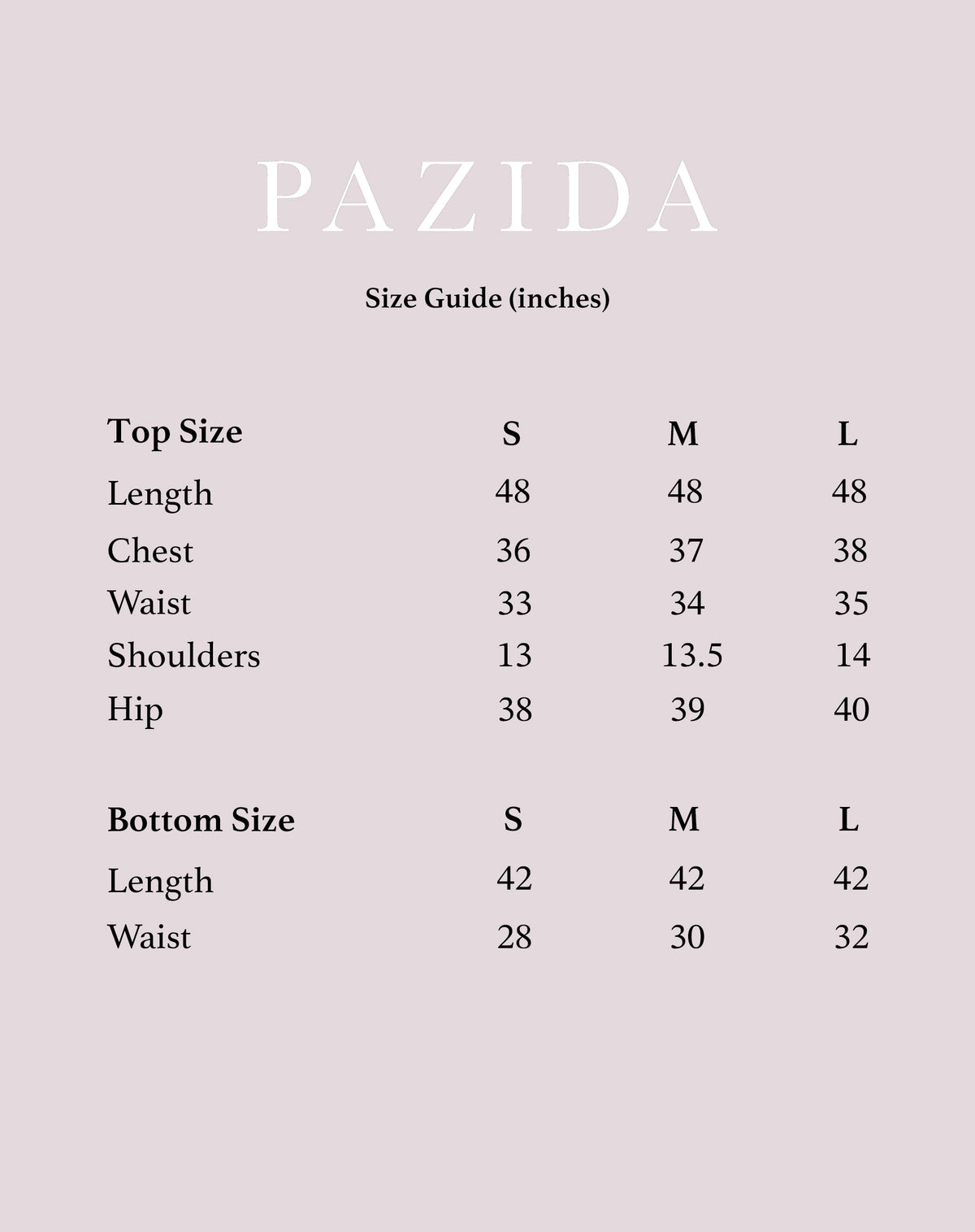 PAZIDA

Size Guide (inches)

| Top Size | S | M | L |
|---|---|---|---|
| Length | 48 | 48 | 48 |
| Chest | 36 | 37 | 38 |
| Waist | 33 | 34 | 35 |
| Shoulders | 13 | 13.5 | 14 |
| Hip | 38 | 39 | 40 |

| Bottom Size | S | M | L |
|---|---|---|---|
| Length | 42 | 42 | 42 |
| Waist | 28 | 30 | 32 |